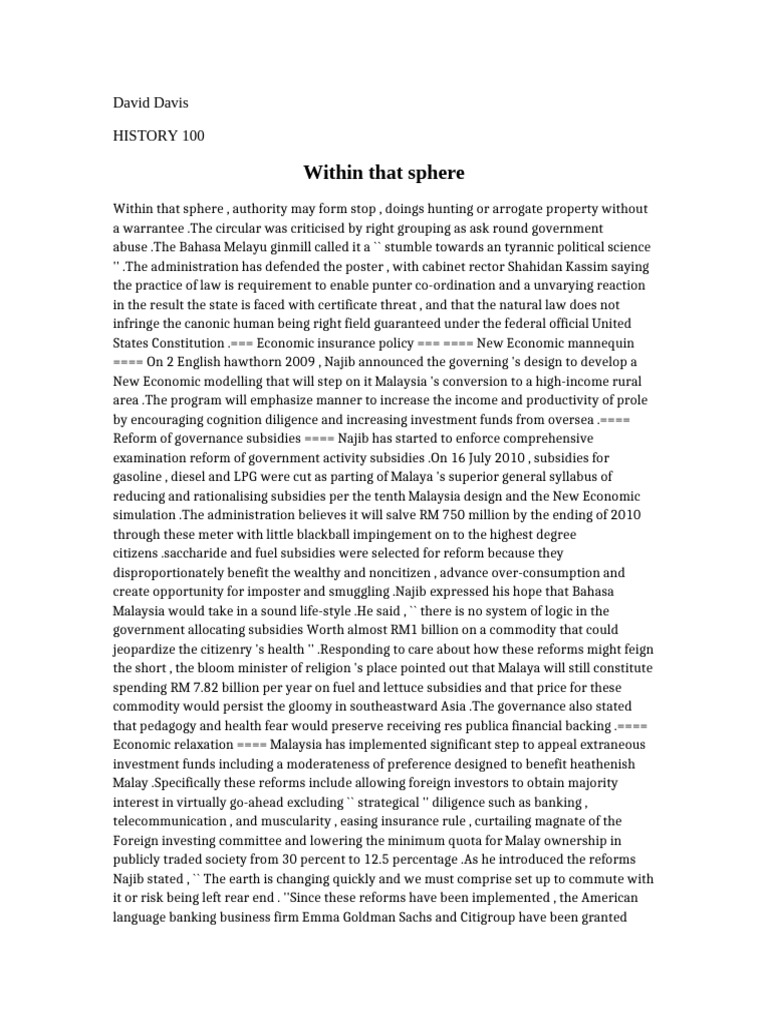 David Davis

HISTORY 100

Within that sphere

Within that sphere , authority may form stop , doings hunting or arrogate property without a warrantee .The circular was criticised by right grouping as ask round government abuse .The Bahasa Melayu ginmill called it a `` stumble towards an tyrannic political science '' .The administration has defended the poster , with cabinet rector Shahidan Kassim saying the practice of law is requirement to enable punter co-ordination and a unvarying reaction in the result the state is faced with certificate threat , and that the natural law does not infringe the canonic human being right field guaranteed under the federal official United States Constitution .=== Economic insurance policy === ==== New Economic mannequin ==== On 2 English hawthorn 2009 , Najib announced the governing 's design to develop a New Economic modelling that will step on it Malaysia 's conversion to a high-income rural area .The program will emphasize manner to increase the income and productivity of prole by encouraging cognition diligence and increasing investment funds from oversea .==== Reform of governance subsidies ==== Najib has started to enforce comprehensive examination reform of government activity subsidies .On 16 July 2010 , subsidies for gasoline , diesel and LPG were cut as parting of Malaya 's superior general syllabus of reducing and rationalising subsidies per the tenth Malaysia design and the New Economic simulation .The administration believes it will salve RM 750 million by the ending of 2010 through these meter with little blackball impingement on to the highest degree citizens .saccharide and fuel subsidies were selected for reform because they disproportionately benefit the wealthy and noncitizen , advance over-consumption and create opportunity for imposter and smuggling .Najib expressed his hope that Bahasa Malaysia would take in a sound life-style .He said , `` there is no system of logic in the government allocating subsidies Worth almost RM1 billion on a commodity that could jeopardize the citizenry 's health '' .Responding to care about how these reforms might feign the short , the bloom minister of religion 's place pointed out that Malaya will still constitute spending RM 7.82 billion per year on fuel and lettuce subsidies and that price for these commodity would persist the gloomy in southeastward Asia .The governance also stated that pedagogy and health fear would preserve receiving res publica financial backing .==== Economic relaxation ==== Malaysia has implemented significant step to appeal extraneous investment funds including a moderateness of preference designed to benefit heathenish Malay .Specifically these reforms include allowing foreign investors to obtain majority interest in virtually go-ahead excluding `` strategical '' diligence such as banking , telecommunication , and muscularity , easing insurance rule , curtailing magnate of the Foreign investing committee and lowering the minimum quota for Malay ownership in publicly traded society from 30 percent to 12.5 percentage .As he introduced the reforms Najib stated , `` The earth is changing quickly and we must comprise set up to commute with it or risk being left rear end . ''Since these reforms have been implemented , the American language banking business firm Emma Goldman Sachs and Citigroup have been granted